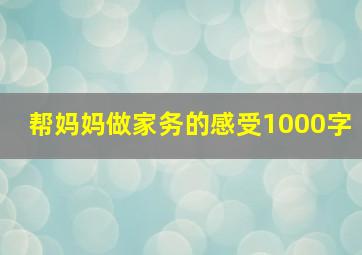 帮妈妈做家务的感受1000字